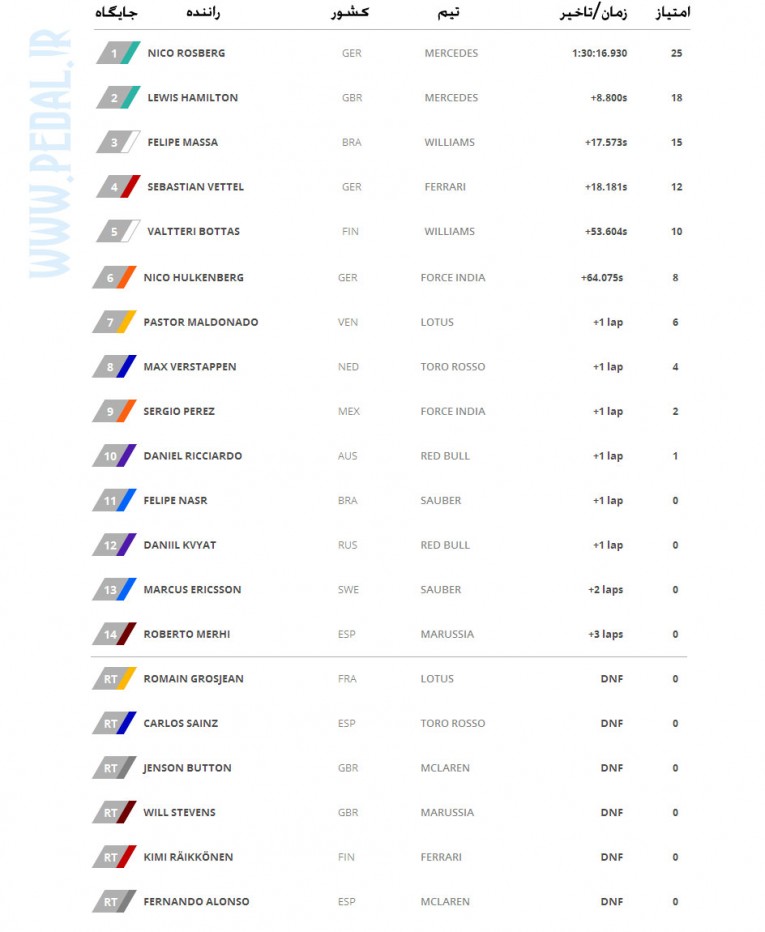 WWW.PEDAL.IR

| جایگاه | راننده | کشور | تیم | زمان/تاخیر | امتیاز |
|---|---|---|---|---|---|
| 1 | NICO ROSBERG | GER | MERCEDES | 1:30:16.930 | 25 |
| 2 | LEWIS HAMILTON | GBR | MERCEDES | +8.800s | 18 |
| 3 | FELIPE MASSA | BRA | WILLIAMS | +17.573s | 15 |
| 4 | SEBASTIAN VETTEL | GER | FERRARI | +18.181s | 12 |
| 5 | VALTTERI BOTTAS | FIN | WILLIAMS | +53.604s | 10 |
| 6 | NICO HULKENBERG | GER | FORCE INDIA | +64.075s | 8 |
| 7 | PASTOR MALDONADO | VEN | LOTUS | +1 lap | 6 |
| 8 | MAX VERSTAPPEN | NED | TORO ROSSO | +1 lap | 4 |
| 9 | SERGIO PEREZ | MEX | FORCE INDIA | +1 lap | 2 |
| 10 | DANIEL RICCIARDO | AUS | RED BULL | +1 lap | 1 |
| 11 | FELIPE NASR | BRA | SAUBER | +1 lap | 0 |
| 12 | DANIIL KVYAT | RUS | RED BULL | +1 lap | 0 |
| 13 | MARCUS ERICSSON | SWE | SAUBER | +2 laps | 0 |
| 14 | ROBERTO MERHI | ESP | MARUSSIA | +3 laps | 0 |
| RT | ROMAIN GROSJEAN | FRA | LOTUS | DNF | 0 |
| RT | CARLOS SAINZ | ESP | TORO ROSSO | DNF | 0 |
| RT | JENSON BUTTON | GBR | MCLAREN | DNF | 0 |
| RT | WILL STEVENS | GBR | MARUSSIA | DNF | 0 |
| RT | KIMI RÄIKKÖNEN | FIN | FERRARI | DNF | 0 |
| RT | FERNANDO ALONSO | ESP | MCLAREN | DNF | 0 |